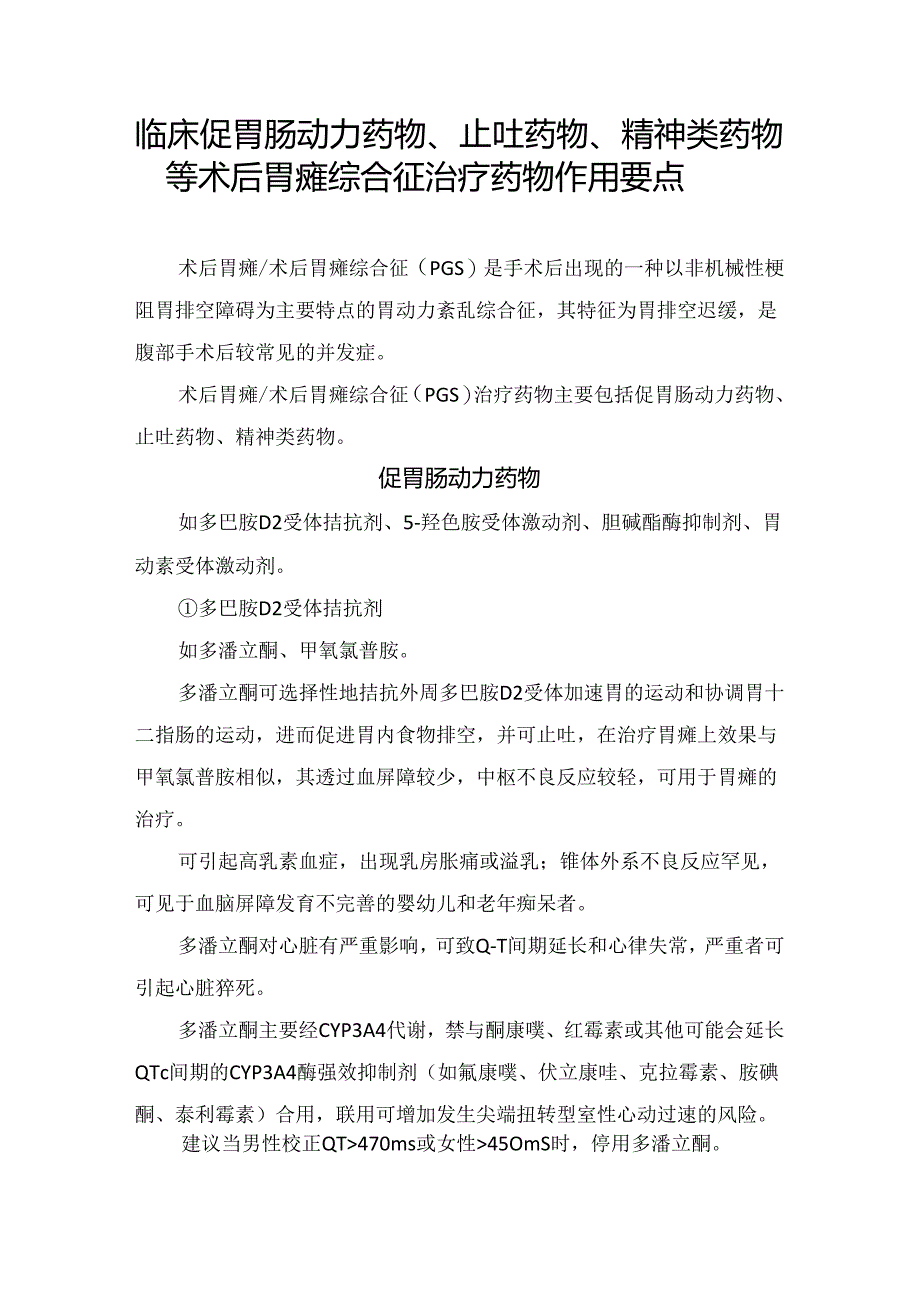 临床促胃肠动力药物、止吐药物、精神类药物等术后胃瘫综合征治疗药物作用要点

术后胃瘫/术后胃瘫综合征（PGS）是手术后出现的一种以非机械性梗阻胃排空障碍为主要特点的胃动力紊乱综合征，其特征为胃排空迟缓，是腹部手术后较常见的并发症。

术后胃瘫/术后胃瘫综合征（PGS）治疗药物主要包括促胃肠动力药物、止吐药物、精神类药物。

促胃肠动力药物

如多巴胺D2受体拮抗剂、5-羟色胺受体激动剂、胆碱酯酶抑制剂、胃动素受体激动剂。

①多巴胺D2受体拮抗剂

如多潘立酮、甲氧氯普胺。

多潘立酮可选择性地拮抗外周多巴胺D2受体加速胃的运动和协调胃十二指肠的运动，进而促进胃内食物排空，并可止吐，在治疗胃瘫上效果与甲氧氯普胺相似，其透过血屏障较少，中枢不良反应较轻，可用于胃瘫的治疗。

可引起高乳素血症，出现乳房胀痛或溢乳；锥体外系不良反应罕见，可见于血脑屏障发育不完善的婴幼儿和老年痴呆者。

多潘立酮对心脏有严重影响，可致Q-T间期延长和心律失常，严重者可引起心脏猝死。

多潘立酮主要经CYP3A4代谢，禁与酮康唑、红霉素或其他可能会延长QTc间期的CYP3A4酶强效抑制剂（如氟康唑、伏立康哇、克拉霉素、胺碘酮、泰利霉素）合用，联用可增加发生尖端扭转型室性心动过速的风险。

建议当男性校正QT>470ms或女性>45OmS时，停用多潘立酮。